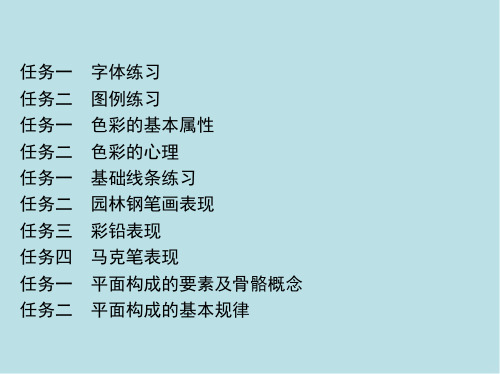 任务一　字体练习
任务二　图例练习
任务一　色彩的基本属性
任务二　色彩的心理
任务一　基础线条练习
任务二　园林钢笔画表现
任务三　彩铅表现
任务四　马克笔表现
任务一　平面构成的要素及骨骼概念
任务二　平面构成的基本规律